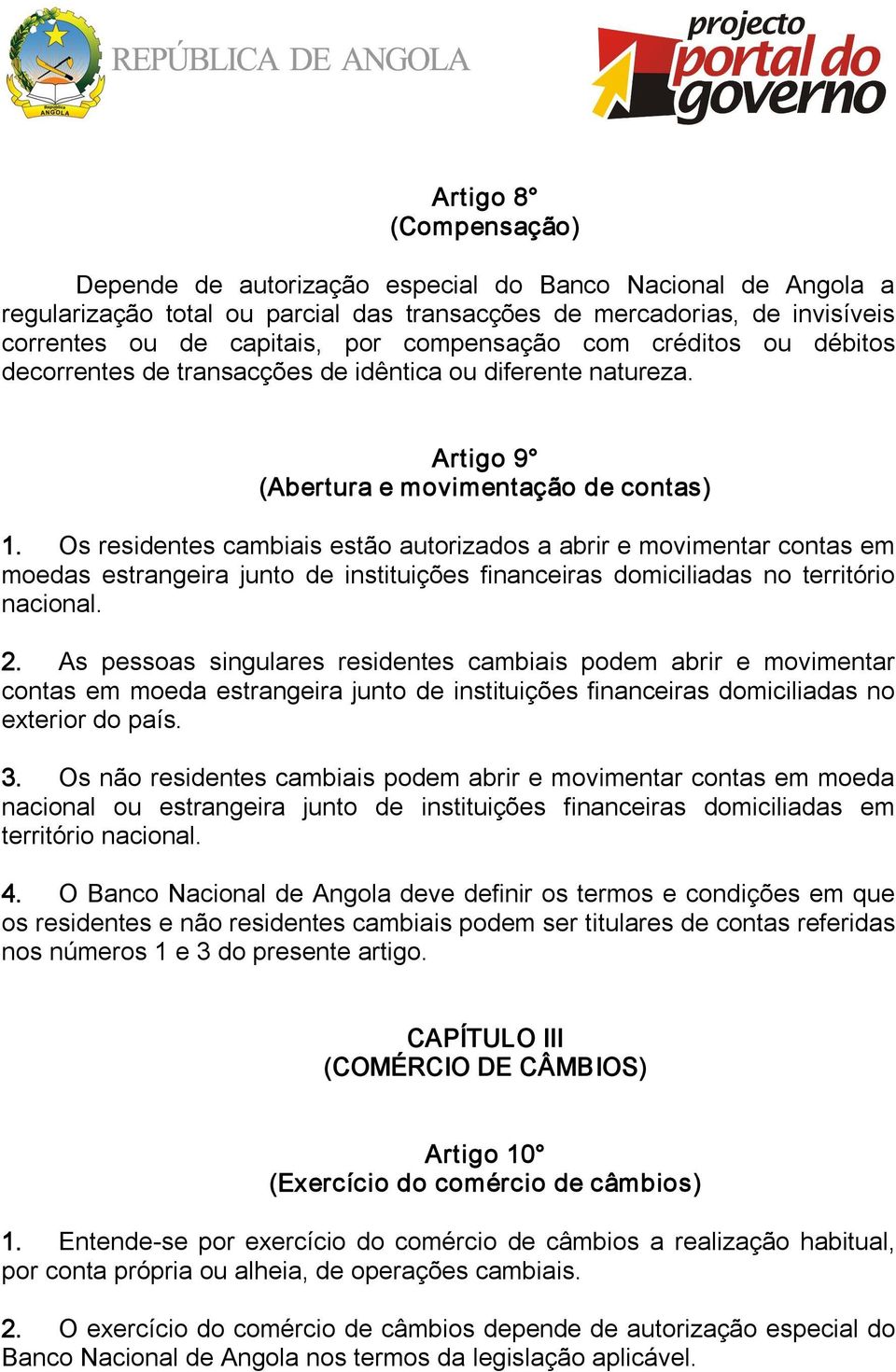 República ANGOLA

REPÚBLICA DE ANGOLA

projecto portal do governo

Artigo 8°
(Compensação)

Depende de autorização especial do Banco Nacional de Angola a regularização total ou parcial das transacções de mercadorias, de invisíveis correntes ou de capitais, por compensação com créditos ou débitos decorrentes de transacções de idêntica ou diferente natureza.

Artigo 9°
(Abertura e movimentação de contas)

1. Os residentes cambiais estão autorizados a abrir e movimentar contas em moedas estrangeira junto de instituições financeiras domiciliadas no território nacional.

2. As pessoas singulares residentes cambiais podem abrir e movimentar contas em moeda estrangeira junto de instituições financeiras domiciliadas no exterior do país.

3. Os não residentes cambiais podem abrir e movimentar contas em moeda nacional ou estrangeira junto de instituições financeiras domiciliadas em território nacional.

4. O Banco Nacional de Angola deve definir os termos e condições em que os residentes e não residentes cambiais podem ser titulares de contas referidas nos números 1 e 3 do presente artigo.

CAPÍTULO III
(COMÉRCIO DE CÂMBIOS)

Artigo 10°
(Exercício do comércio de câmbios)

1. Entende-se por exercício do comércio de câmbios a realização habitual, por conta própria ou alheia, de operações cambiais.

2. O exercício do comércio de câmbios depende de autorização especial do Banco Nacional de Angola nos termos da legislação aplicável.